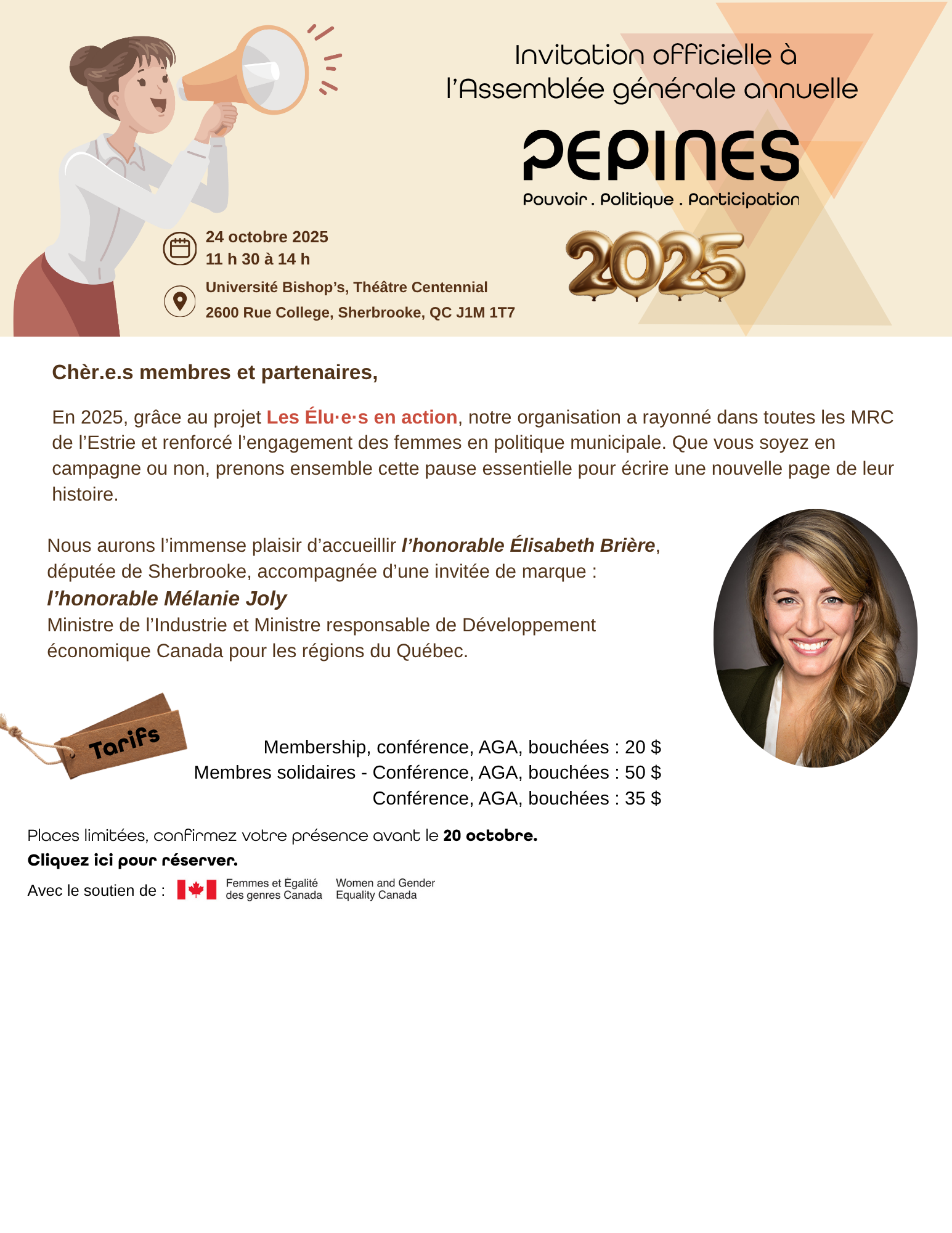 Invitation officielle à l'Assemblée générale annuelle

PEPINES

Pouvoir . Politique . Participation

2025

24 octobre 2025
11 h 30 à 14 h

Université Bishop's, Théâtre Centennial
2600 Rue College, Sherbrooke, QC J1M 1T7

Chèr.e.s membres et partenaires,

En 2025, grâce au projet Les Élu·e·s en action, notre organisation a rayonné dans toutes les MRC de l'Estrie et renforcé l'engagement des femmes en politique municipale. Que vous soyez en campagne ou non, prenons ensemble cette pause essentielle pour écrire une nouvelle page de leur histoire.

Nous aurons l'immense plaisir d'accueillir l'honorable Élisabeth Brière, députée de Sherbrooke, accompagnée d'une invitée de marque :
l'honorable Mélanie Joly
Ministre de l'Industrie et Ministre responsable de Développement économique Canada pour les régions du Québec.

Tarifs

Membership, conférence, AGA, bouchées : 20 $
Membres solidaires - Conférence, AGA, bouchées : 50 $
Conférence, AGA, bouchées : 35 $

Places limitées, confirmez votre présence avant le 20 octobre.
Cliquez ici pour réserver.

Avec le soutien de : Femmes et Égalité des genres Canada Women and Gender Equality Canada